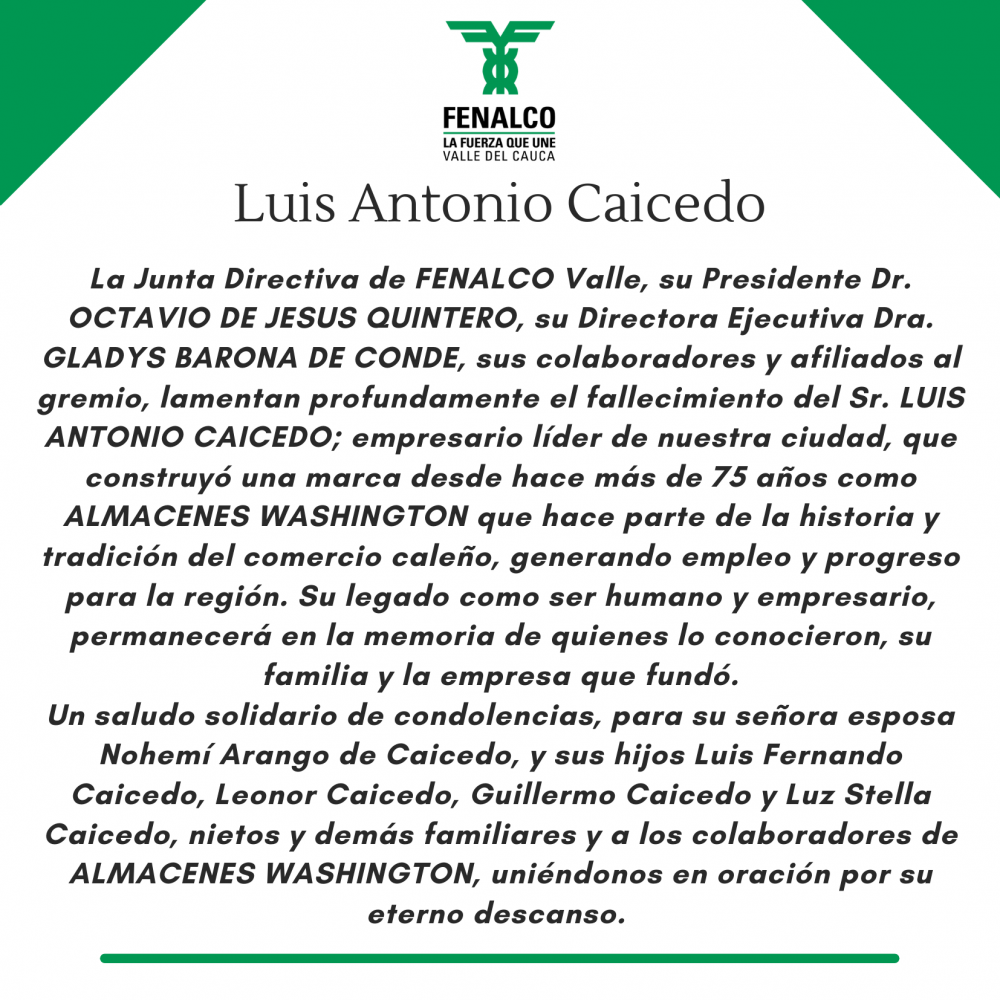 FENALCO
LA FUERZA QUE UNE
VALLE DEL CAUCA

Luis Antonio Caicedo

La Junta Directiva de FENALCO Valle, su Presidente Dr. OCTAVIO DE JESUS QUINTERO, su Directora Ejecutiva Dra. GLADYS BARONA DE CONDE, sus colaboradores y afiliados al gremio, lamentan profundamente el fallecimiento del Sr. LUIS ANTONIO CAICEDO; empresario líder de nuestra ciudad, que construyó una marca desde hace más de 75 años como ALMACENES WASHINGTON que hace parte de la historia y tradición del comercio caleño, generando empleo y progreso para la región. Su legado como ser humano y empresario, permanecerá en la memoria de quienes lo conocieron, su familia y la empresa que fundó.
Un saludo solidario de condolencias, para su señora esposa Nohemí Arango de Caicedo, y sus hijos Luis Fernando Caicedo, Leonor Caicedo, Guillermo Caicedo y Luz Stella Caicedo, nietos y demás familiares y a los colaboradores de ALMACENES WASHINGTON, uniéndonos en oración por su eterno descanso.